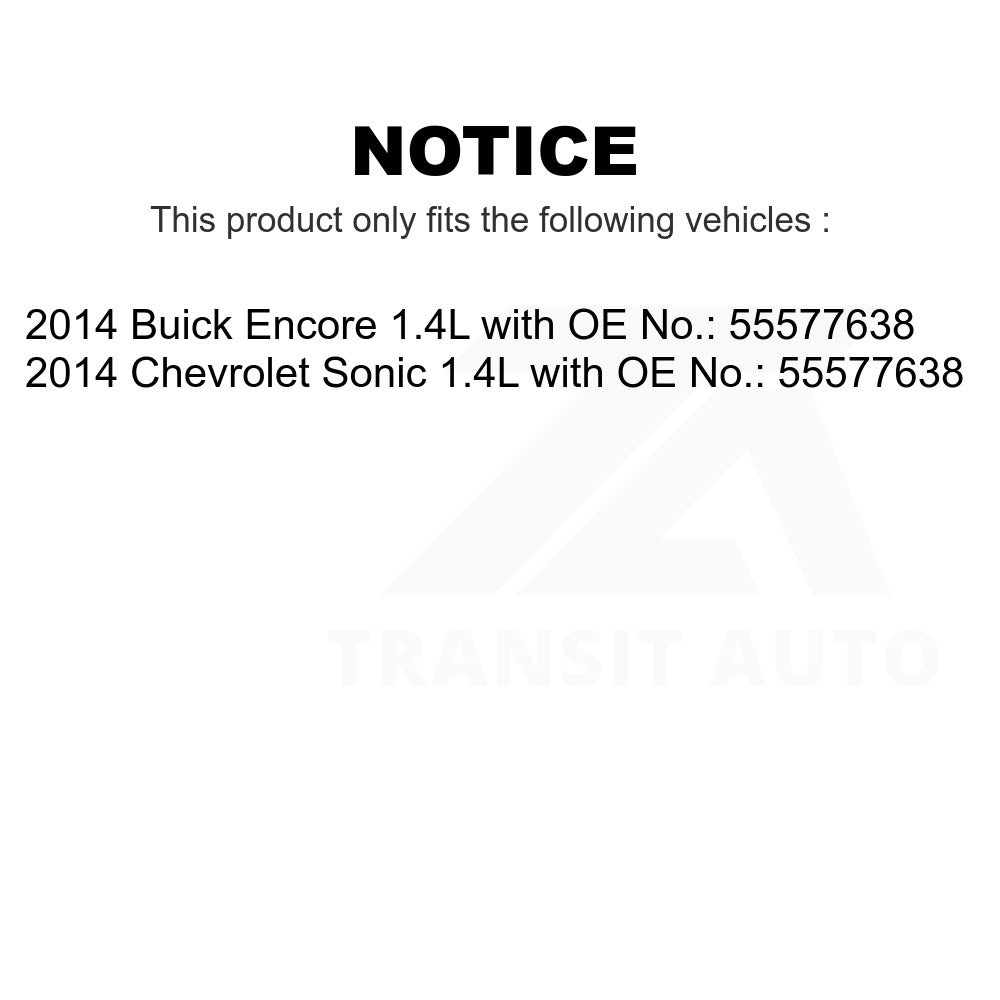 NOTICE

This product only fits the following vehicles :

2014 Buick Encore 1.4L with OE No.: 55577638
2014 Chevrolet Sonic 1.4L with OE No.: 55577638

TRANSIT AUTO